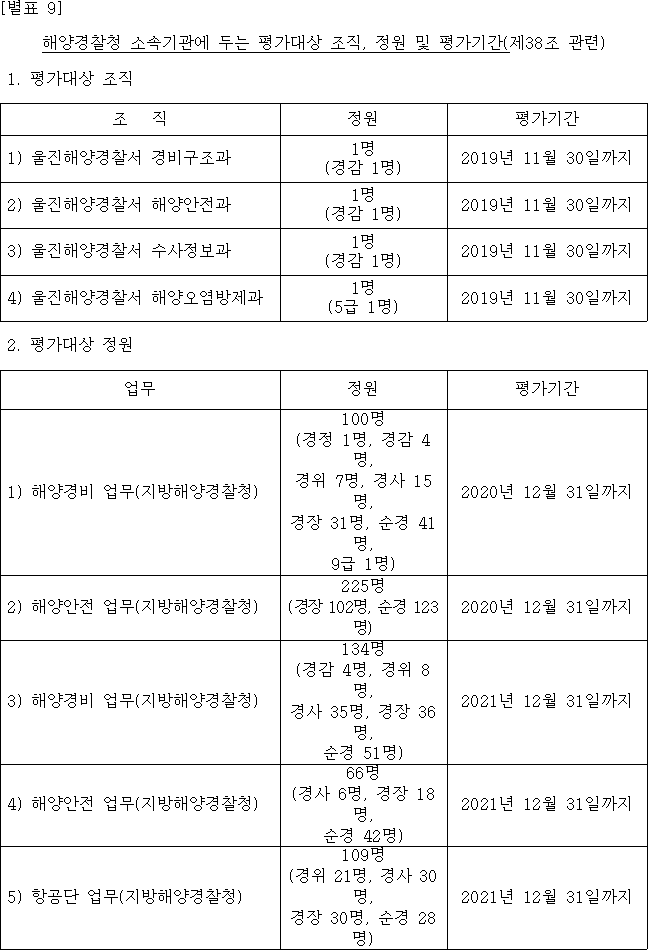 [별표 9]

해양경찰청 소속기관에 두는 평가대상 조직, 정원 및 평가기간(제38조 관련)

1. 평가대상 조직

| 조 직 | 정원 | 평가기간 |
|---|---|---|
| 1) 울진해양경찰서 경비구조과 | 1명 (경감 1명) | 2019년 11월 30일까지 |
| 2) 울진해양경찰서 해양안전과 | 1명 (경감 1명) | 2019년 11월 30일까지 |
| 3) 울진해양경찰서 수사정보과 | 1명 (경감 1명) | 2019년 11월 30일까지 |
| 4) 울진해양경찰서 해양오염방제과 | 1명 (5급 1명) | 2019년 11월 30일까지 |

2. 평가대상 정원

| 업무 | 정원 | 평가기간 |
|---|---|---|
| 1) 해양경비 업무(지방해양경찰청) | 100명 (경정 1명, 경감 4명, 경위 7명, 경사 15명, 경장 31명, 순경 41명, 9급 1명) | 2020년 12월 31일까지 |
| 2) 해양안전 업무(지방해양경찰청) | 225명 (경장 102명, 순경 123명) | 2020년 12월 31일까지 |
| 3) 해양경비 업무(지방해양경찰청) | 134명 (경감 4명, 경위 8명, 경사 35명, 경장 36명, 순경 51명) | 2021년 12월 31일까지 |
| 4) 해양안전 업무(지방해양경찰청) | 66명 (경사 6명, 경장 18명, 순경 42명) | 2021년 12월 31일까지 |
| 5) 항공단 업무(지방해양경찰청) | 109명 (경위 21명, 경사 30명, 경장 30명, 순경 28명) | 2021년 12월 31일까지 |